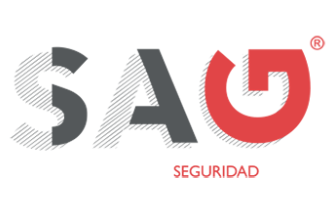 SAG®

SEGURIDAD